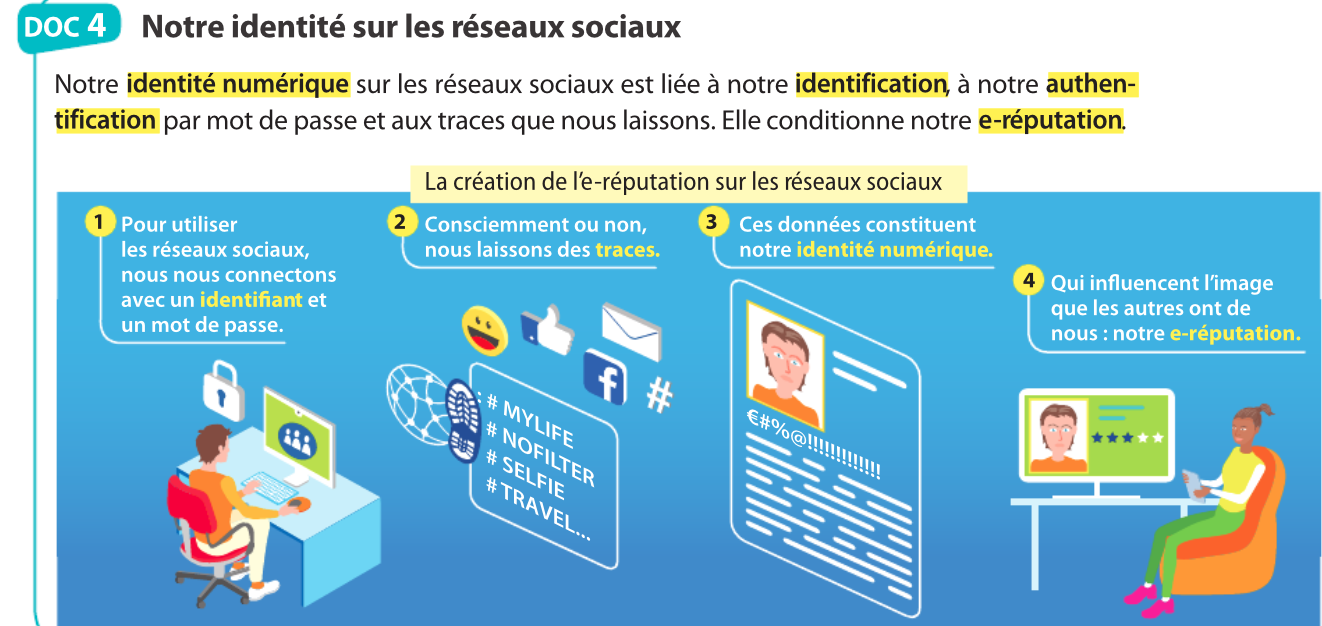 DOC 4 Notre identité sur les réseaux sociaux

Notre identité numérique sur les réseaux sociaux est liée à notre identification, à notre authentification par mot de passe et aux traces que nous laissons. Elle conditionne notre e-réputation.

La création de l'e-réputation sur les réseaux sociaux

1 Pour utiliser les réseaux sociaux, nous nous connectons avec un identifiant et un mot de passe.

2 Consciemment ou non, nous laissons des traces.

# MYLIFE
# NOFILTER
# SELFIE
# TRAVEL...

#

3 Ces données constituent notre identité numérique.

€#%@!!!!!!!!!!!

4 Qui influencent l'image que les autres ont de nous : notre e-réputation.